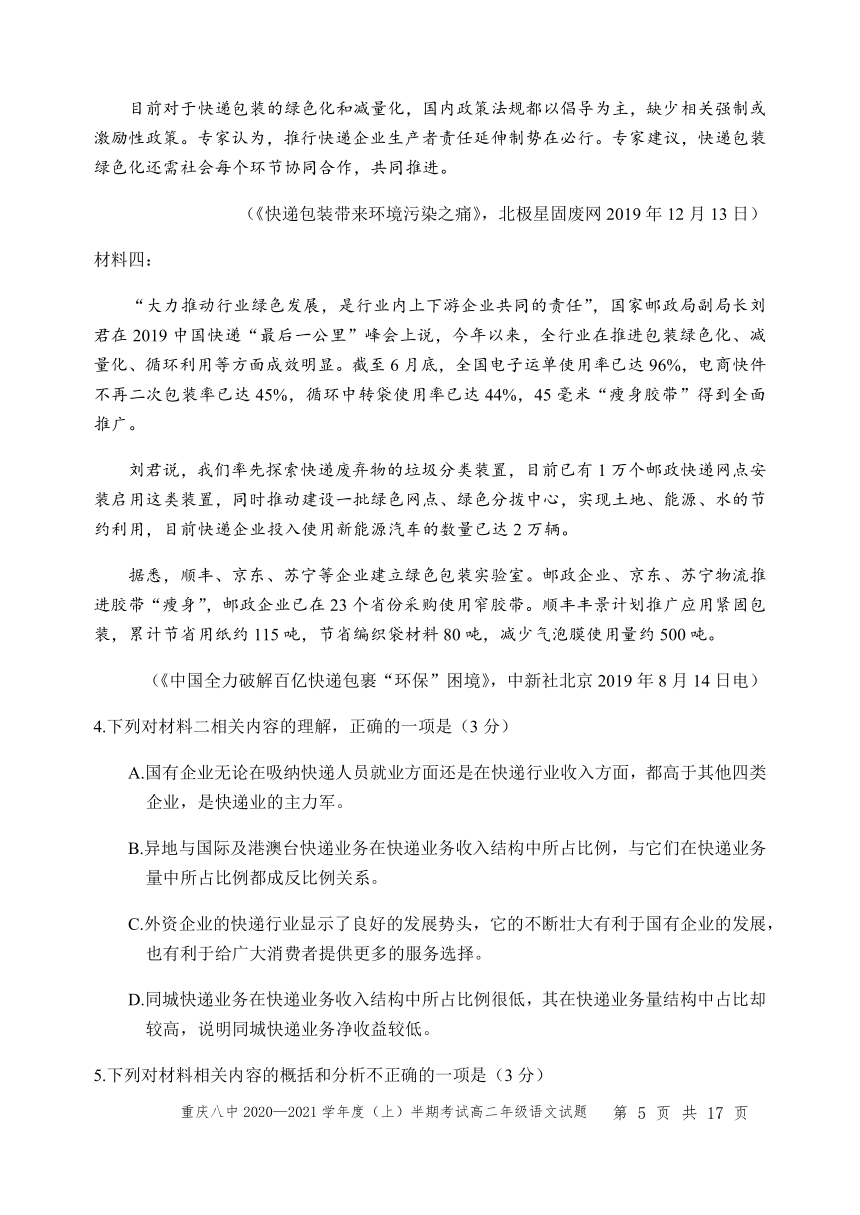 目前对于快递包装的绿色化和减量化，国内政策法规都以倡导为主，缺少相关强制或激励性政策。专家认为，推行快递企业生产者责任延伸制势在必行。专家建议，快递包装绿色化还需社会每个环节协同合作，共同推进。

（《快递包装带来环境污染之痛》，北极星固废网 2019 年 12 月 13 日）

材料四：

“大力推动行业绿色发展，是行业内上下游企业共同的责任”，国家邮政局副局长刘君在 2019 中国快递“最后一公里”峰会上说，今年以来，全行业在推进包装绿色化、减量化、循环利用等方面成效明显。截至 6 月底，全国电子运单使用率已达 96%，电商快件不再二次包装率已达 45%，循环中转袋使用率已达 44%，45 毫米“瘦身胶带”得到全面推广。

刘君说，我们率先探索快递废弃物的垃圾分类装置，目前已有 1 万个邮政快递网点安装启用这类装置，同时推动建设一批绿色网点、绿色分拨中心，实现土地、能源、水的节约利用，目前快递企业投入使用新能源汽车的数量已达 2 万辆。

据悉，顺丰、京东、苏宁等企业建立绿色包装实验室。邮政企业、京东、苏宁物流推进胶带“瘦身”，邮政企业已在 23 个省份采购使用窄胶带。顺丰丰景计划推广应用紧固包装，累计节省用纸约 115 吨，节省编织袋材料 80 吨，减少气泡膜使用量约 500 吨。

（《中国全力破解百亿快递包裹“环保”困境》，中新社北京 2019 年 8 月 14 日电）

4.下列对材料二相关内容的理解，正确的一项是（3 分）

A.国有企业无论在吸纳快递人员就业方面还是在快递行业收入方面，都高于其他四类企业，是快递业的主力军。

B.异地与国际及港澳台快递业务在快递业务收入结构中所占比例，与它们在快递业务量中所占比例都成反比例关系。

C.外资企业的快递行业显示了良好的发展势头，它的不断壮大有利于国有企业的发展，也有利于给广大消费者提供更多的服务选择。

D.同城快递业务在快递业务收入结构中所占比例很低，其在快递业务量结构中占比却较高，说明同城快递业务净收益较低。

5.下列对材料相关内容的概括和分析不正确的一项是（3 分）

重庆八中 2020—2021 学年度（上）半期考试高二年级语文试题　第 5 页 共 17 页